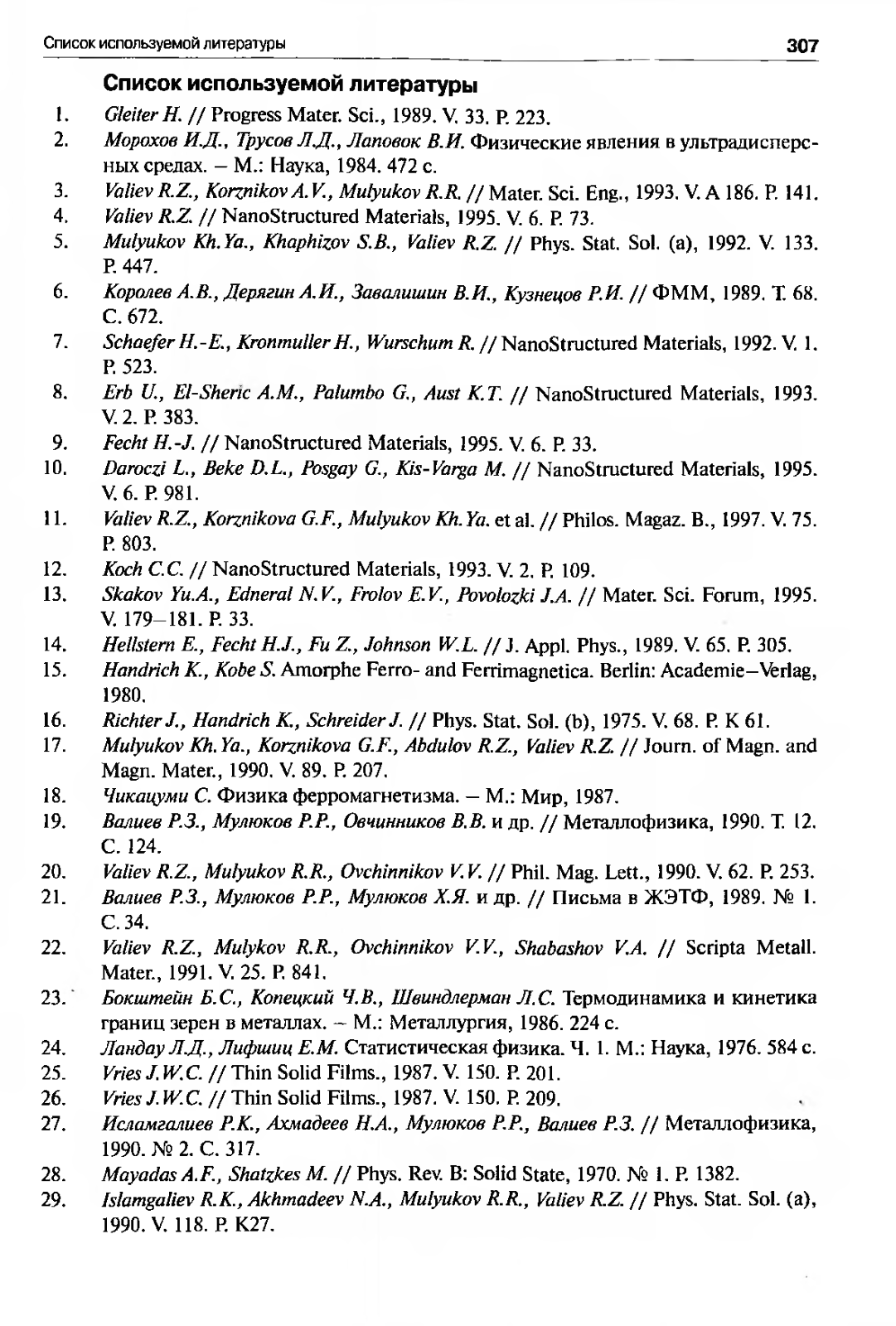 Список используемой литературы 307

Список используемой литературы

1. Gleiter H. // Progress Mater. Sci., 1989. V. 33. P. 223.
2. Морохов И.Д., Трусов Л.Д., Лаповок В.И. Физические явления в ультрадисперсных средах. – М.: Наука, 1984. 472 с.
3. Valiev R.Z., Korznikov A.V., Mulyukov R.R. // Mater. Sci. Eng., 1993. V. A 186. P. 141.
4. Valiev R.Z. // NanoStructured Materials, 1995. V. 6. P. 73.
5. Mulyukov Kh.Ya., Khaphizov S.B., Valiev R.Z. // Phys. Stat. Sol. (a), 1992. V. 133. P. 447.
6. Королев А.В., Дерягин А.И., Завалишин В.И., Кузнецов Р.И. // ФММ, 1989. Т. 68. С. 672.
7. Schaefer H.-E., Kronmuller H., Wurschum R. // NanoStructured Materials, 1992. V. 1. P. 523.
8. Erb U., El-Sheric A.M., Palumbo G., Aust K.T. // NanoStructured Materials, 1993. V. 2. P. 383.
9. Fecht H.-J. // NanoStructured Materials, 1995. V. 6. P. 33.
10. Daroczi L., Beke D.L., Posgay G., Kis-Varga M. // NanoStructured Materials, 1995. V. 6. P. 981.
11. Valiev R.Z., Korznikova G.F., Mulyukov Kh.Ya. et al. // Philos. Magaz. B., 1997. V. 75. P. 803.
12. Koch C.C. // NanoStructured Materials, 1993. V. 2. P. 109.
13. Skakov Yu.A., Edneral N.V., Frolov E.V., Povolozki J.A. // Mater. Sci. Forum, 1995. V. 179–181. P. 33.
14. Hellstern E., Fecht H.J., Fu Z., Johnson W.L. // J. Appl. Phys., 1989. V. 65. P. 305.
15. Handrich K., Kobe S. Amorphe Ferro- and Ferrimagnetica. Berlin: Academie–Verlag, 1980.
16. Richter J., Handrich K., Schreider J. // Phys. Stat. Sol. (b), 1975. V. 68. P. K 61.
17. Mulyukov Kh.Ya., Korznikova G.F., Abdulov R.Z., Valiev R.Z. // Journ. of Magn. and Magn. Mater., 1990. V. 89. P. 207.
18. Чикацуми С. Физика ферромагнетизма. – М.: Мир, 1987.
19. Валиев Р.З., Мулюков Р.Р., Овчинников В.В. и др. // Металлофизика, 1990. Т. 12. С. 124.
20. Valiev R.Z., Mulyukov R.R., Ovchinnikov V.V. // Phil. Mag. Lett., 1990. V. 62. P. 253.
21. Валиев Р.З., Мулюков Р.Р., Мулюков Х.Я. и др. // Письма в ЖЭТФ, 1989. № 1. С. 34.
22. Valiev R.Z., Mulykov R.R., Ovchinnikov V.V., Shabashov V.A. // Scripta Metall. Mater., 1991. V. 25. P. 841.
23. Бокштейн Б.С., Копецкий Ч.В., Швиндлерман Л.С. Термодинамика и кинетика границ зерен в металлах. – М.: Металлургия, 1986. 224 с.
24. Ландау Л.Д., Лифшиц Е.М. Статистическая физика. Ч. 1. М.: Наука, 1976. 584 с.
25. Vries J.W.C. // Thin Solid Films., 1987. V. 150. P. 201.
26. Vries J.W.C. // Thin Solid Films., 1987. V. 150. P. 209.
27. Исламгалиев Р.К., Ахмадеев Н.А., Мулюков Р.Р., Валиев Р.З. // Металлофизика, 1990. № 2. С. 317.
28. Mayadas A.F., Shatzkes M. // Phys. Rev. B: Solid State, 1970. № 1. P. 1382.
29. Islamgaliev R.K., Akhmadeev N.A., Mulyukov R.R., Valiev R.Z. // Phys. Stat. Sol. (a), 1990. V. 118. P. K27.